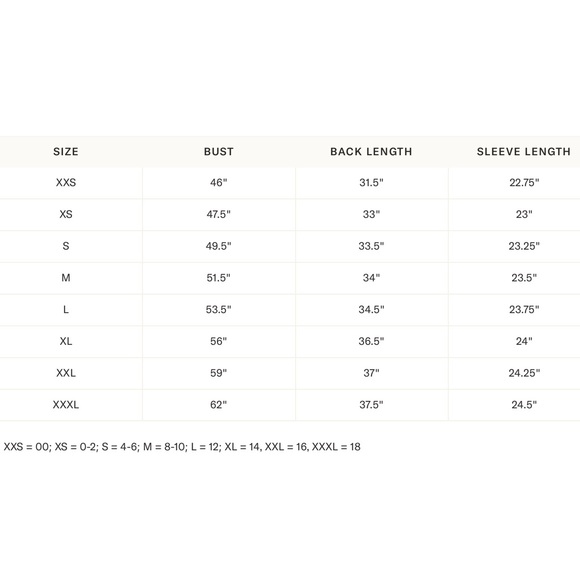 | SIZE | BUST | BACK LENGTH | SLEEVE LENGTH |
|---|---|---|---|
| XXS | 46" | 31.5" | 22.75" |
| XS | 47.5" | 33" | 23" |
| S | 49.5" | 33.5" | 23.25" |
| M | 51.5" | 34" | 23.5" |
| L | 53.5" | 34.5" | 23.75" |
| XL | 56" | 36.5" | 24" |
| XXL | 59" | 37" | 24.25" |
| XXXL | 62" | 37.5" | 24.5" |

XXS = 00; XS = 0-2; S = 4-6; M = 8-10; L = 12; XL = 14, XXL = 16, XXXL = 18